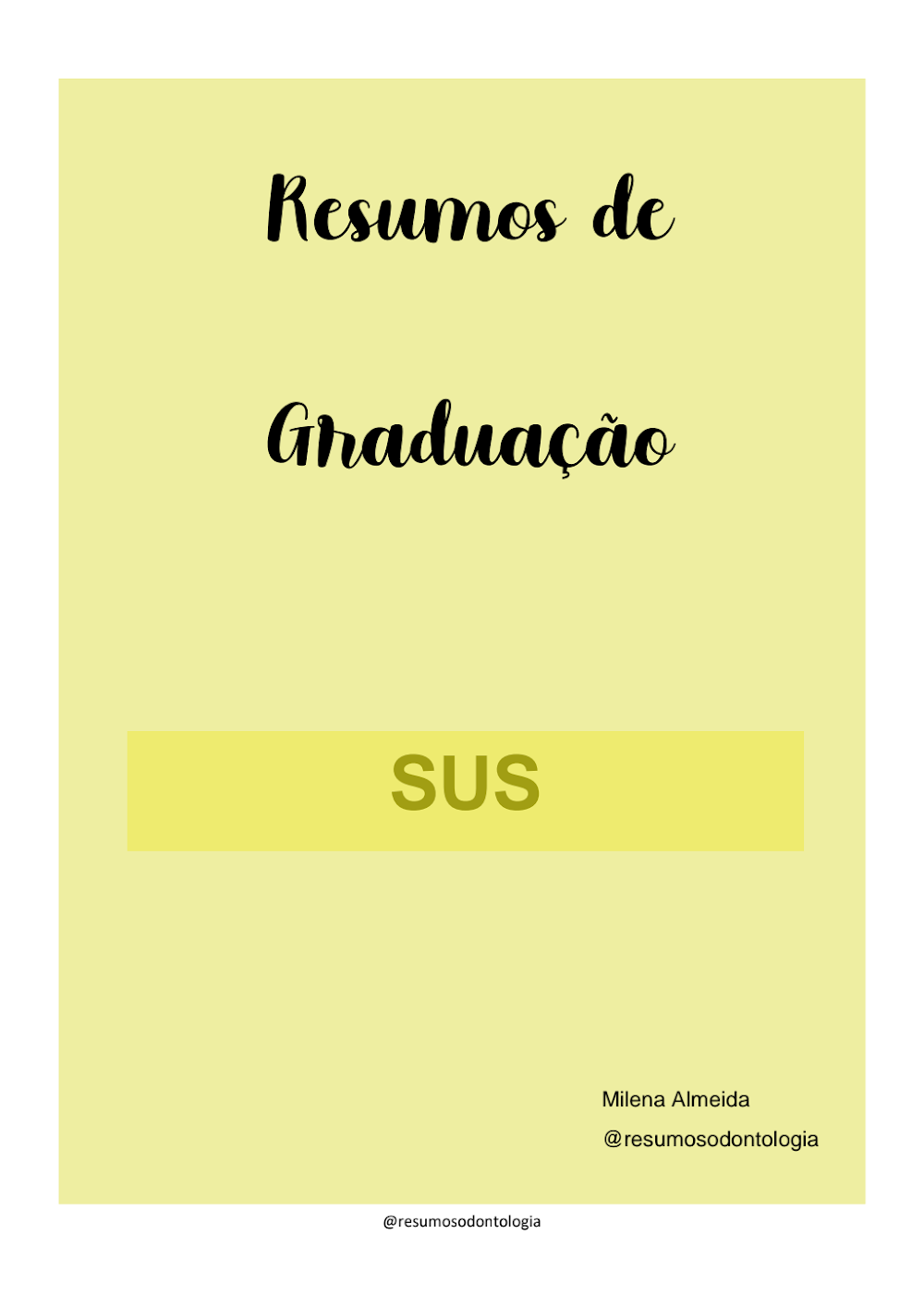 Resumos de

Graduação

SUS

Milena Almeida

@resumosodontologia

@resumosodontologia